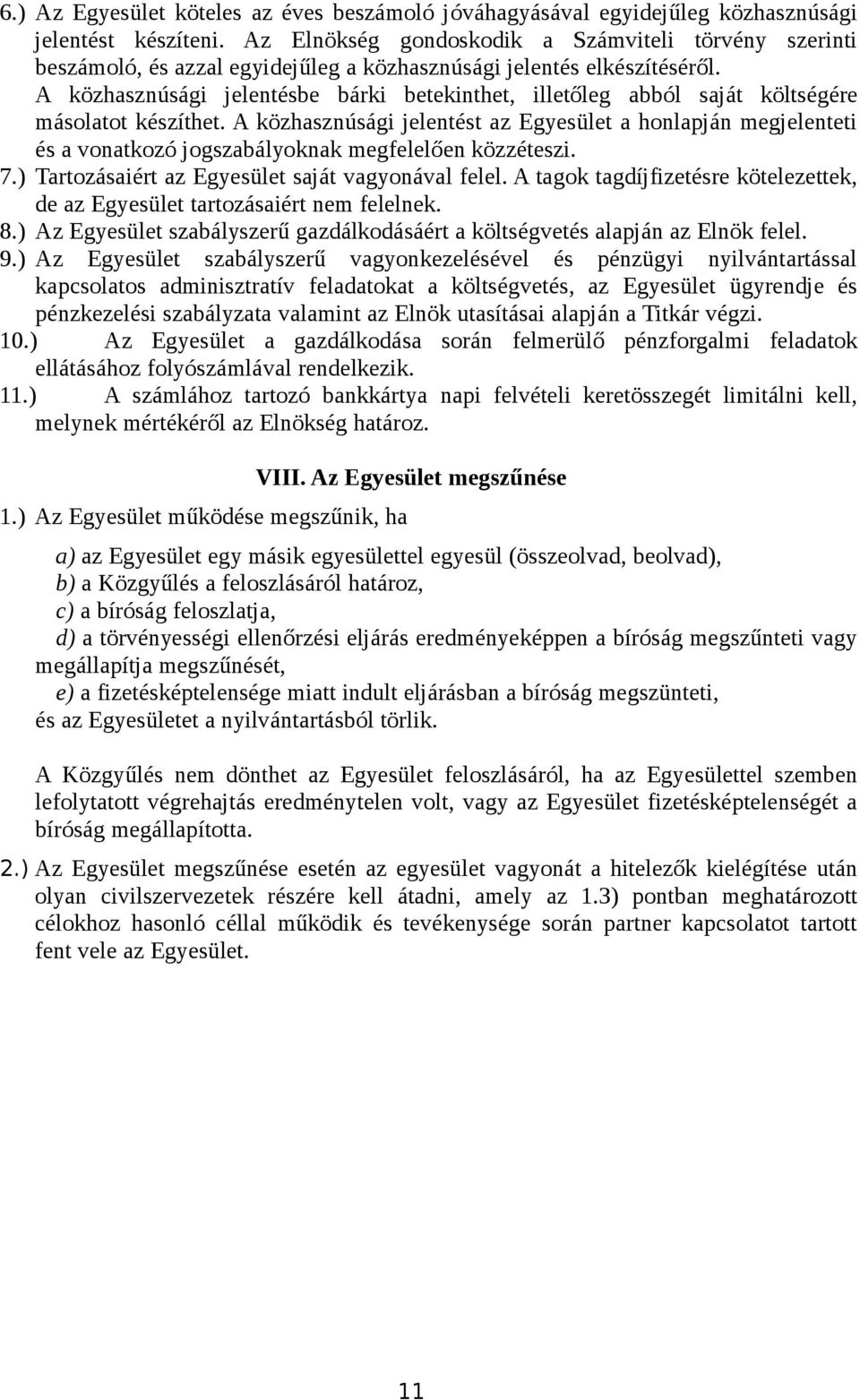 6.) Az Egyesület köteles az éves beszámoló jóváhagyásával egyidejűleg közhasznúsági jelentést készíteni. Az Elnökség gondoskodik a Számviteli törvény szerinti beszámoló, és azzal egyidejűleg a közhasznúsági jelentés elkészítéséről. A közhasznúsági jelentésbe bárki betekinthet, illetőleg abból saját költségére másolatot készíthet. A közhasznúsági jelentést az Egyesület a honlapján megjelenteti és a vonatkozó jogszabályoknak megfelelően közzéteszi.
7.) Tartozásaiért az Egyesület saját vagyonával felel. A tagok tagdíjfizetésre kötelezettek, de az Egyesület tartozásaiért nem felelnek.
8.) Az Egyesület szabályszerű gazdálkodásáért a költségvetés alapján az Elnök felel.
9.) Az Egyesület szabályszerű vagyonkezelésével és pénzügyi nyilvántartással kapcsolatos adminisztratív feladatokat a költségvetés, az Egyesület ügyrendje és pénzkezelési szabályzata valamint az Elnök utasításai alapján a Titkár végzi.
10.) Az Egyesület a gazdálkodása során felmerülő pénzforgalmi feladatok ellátásához folyószámlával rendelkezik.
11.) A számlához tartozó bankkártya napi felvételi keretösszegét limitálni kell, melynek mértékéről az Elnökség határoz.

VIII. Az Egyesület megszűnése

1.) Az Egyesület működése megszűnik, ha

a) az Egyesület egy másik egyesülettel egyesül (összeolvad, beolvad),
b) a Közgyűlés a feloszlásáról határoz,
c) a bíróság feloszlatja,
d) a törvényességi ellenőrzési eljárás eredményeképpen a bíróság megszűnteti vagy megállapítja megszűnését,
e) a fizetésképtelensége miatt indult eljárásban a bíróság megszünteti,
és az Egyesületet a nyilvántartásból törlik.

A Közgyűlés nem dönthet az Egyesület feloszlásáról, ha az Egyesülettel szemben lefolytatott végrehajtás eredménytelen volt, vagy az Egyesület fizetésképtelenségét a bíróság megállapította.

2.) Az Egyesület megszűnése esetén az egyesület vagyonát a hitelezők kielégítése után olyan civilszervezetek részére kell átadni, amely az 1.3) pontban meghatározott célokhoz hasonló céllal működik és tevékenysége során partner kapcsolatot tartott fent vele az Egyesület.

11